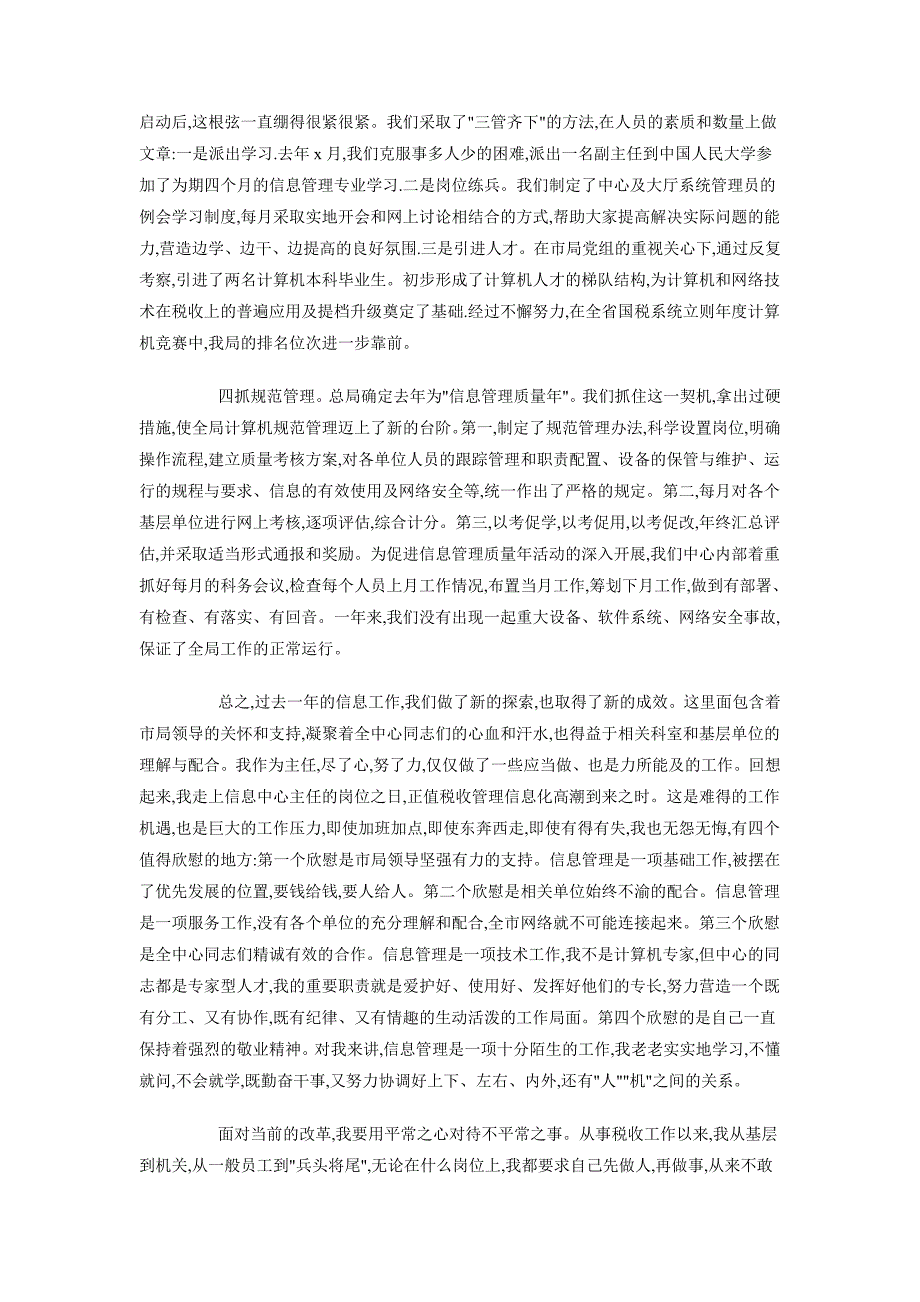 启动后,这根弦一直绷得很紧很紧。我们采取了"三管齐下"的方法,在人员的素质和数量上做文章:一是派出学习.去年 x 月,我们克服事多人少的困难,派出一名副主任到中国人民大学参加了为期四个月的信息管理专业学习.二是岗位练兵。我们制定了中心及大厅系统管理员的例会学习制度,每月采取实地开会和网上讨论相结合的方式,帮助大家提高解决实际问题的能力,营造边学、边干、边提高的良好氛围.三是引进人才。在市局党组的重视关心下,通过反复考察,引进了两名计算机本科毕业生。初步形成了计算机人才的梯队结构,为计算机和网络技术在税收上的普遍应用及提档升级奠定了基础.经过不懈努力,在全省国税系统立则年度计算机竞赛中,我局的排名位次进一步靠前。

四抓规范管理。总局确定去年为"信息管理质量年"。我们抓住这一契机,拿出过硬措施,使全局计算机规范管理迈上了新的台阶。第一,制定了规范管理办法,科学设置岗位,明确操作流程,建立质量考核方案,对各单位人员的跟踪管理和职责配置、设备的保管与维护、运行的规程与要求、信息的有效使用及网络安全等,统一作出了严格的规定。第二,每月对各个基层单位进行网上考核,逐项评估,综合计分。第三,以考促学,以考促用,以考促改,年终汇总评估,并采取适当形式通报和奖励。为促进信息管理质量年活动的深入开展,我们中心内部着重抓好每月的科务会议,检查每个人员上月工作情况,布置当月工作,筹划下月工作,做到有部署、有检查、有落实、有回音。一年来,我们没有出现一起重大设备、软件系统、网络安全事故,保证了全局工作的正常运行。

总之,过去一年的信息工作,我们做了新的探索,也取得了新的成效。这里面包含着市局领导的关怀和支持,凝聚着全中心同志们的心血和汗水,也得益于相关科室和基层单位的理解与配合。我作为主任,尽了心,努了力,仅仅做了一些应当做、也是力所能及的工作。回想起来,我走上信息中心主任的岗位之日,正值税收管理信息化高潮到来之时。这是难得的工作机遇,也是巨大的工作压力,即使加班加点,即使东奔西走,即使有得有失,我也无怨无悔,有四个值得欣慰的地方:第一个欣慰是市局领导坚强有力的支持。信息管理是一项基础工作,被摆在了优先发展的位置,要钱给钱,要人给人。第二个欣慰是相关单位始终不渝的配合。信息管理是一项服务工作,没有各个单位的充分理解和配合,全市网络就不可能连接起来。第三个欣慰是全中心同志们精诚有效的合作。信息管理是一项技术工作,我不是计算机专家,但中心的同志都是专家型人才,我的重要职责就是爱护好、使用好、发挥好他们的专长,努力营造一个既有分工、又有协作,既有纪律、又有情趣的生动活泼的工作局面。第四个欣慰的是自己一直保持着强烈的敬业精神。对我来讲,信息管理是一项十分陌生的工作,我老老实实地学习,不懂就问,不会就学,既勤奋干事,又努力协调好上下、左右、内外,还有"人""机"之间的关系。

面对当前的改革,我要用平常之心对待不平常之事。从事税收工作以来,我从基层到机关,从一般员工到"兵头将尾",无论在什么岗位上,我都要求自己先做人,再做事,从来不敢